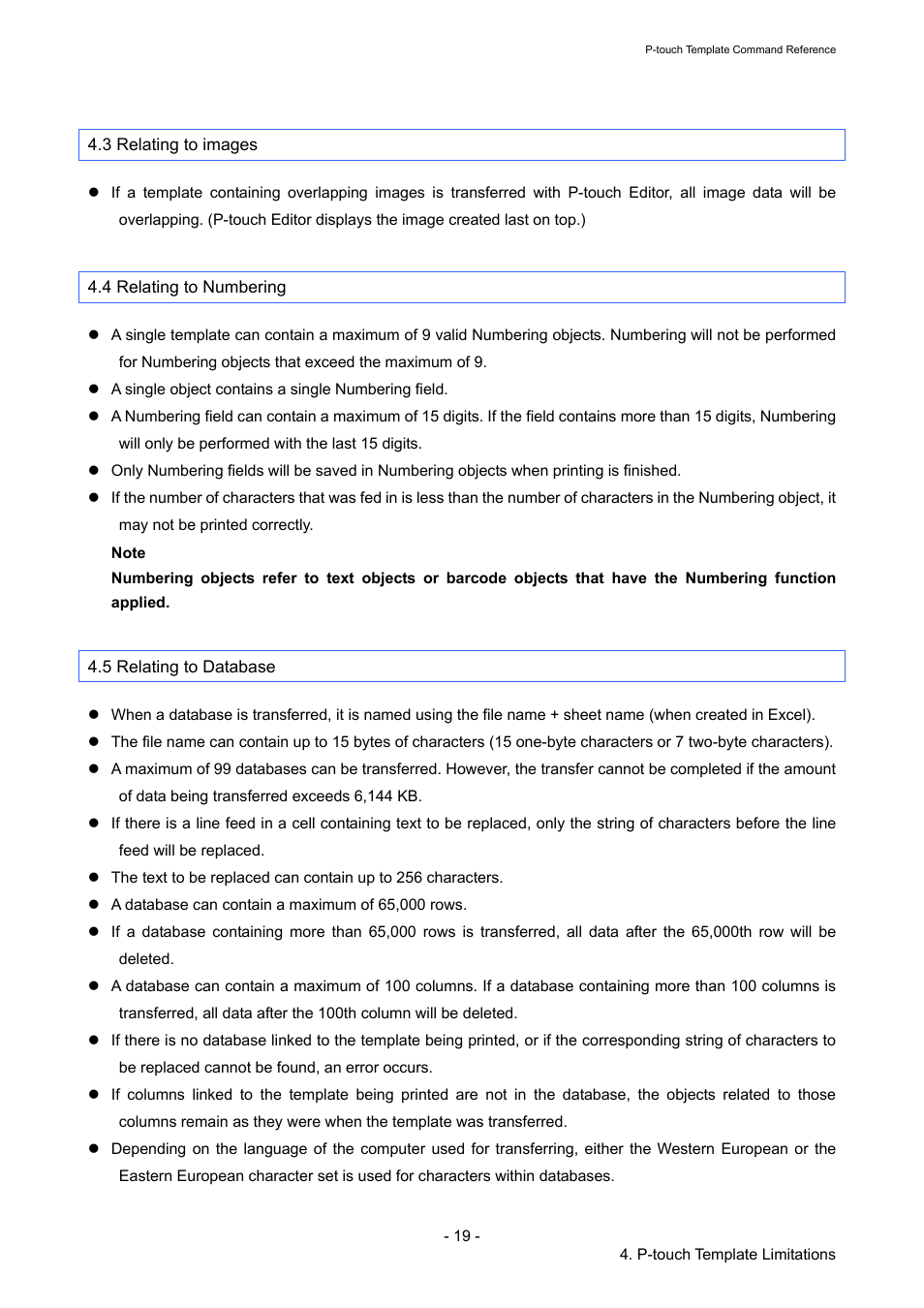 P-touch Template Command Reference

4.3 Relating to images

● If a template containing overlapping images is transferred with P-touch Editor, all image data will be overlapping. (P-touch Editor displays the image created last on top.)

4.4 Relating to Numbering

● A single template can contain a maximum of 9 valid Numbering objects. Numbering will not be performed for Numbering objects that exceed the maximum of 9.
● A single object contains a single Numbering field.
● A Numbering field can contain a maximum of 15 digits. If the field contains more than 15 digits, Numbering will only be performed with the last 15 digits.
● Only Numbering fields will be saved in Numbering objects when printing is finished.
● If the number of characters that was fed in is less than the number of characters in the Numbering object, it may not be printed correctly.

Note
Numbering objects refer to text objects or barcode objects that have the Numbering function applied.

4.5 Relating to Database

● When a database is transferred, it is named using the file name + sheet name (when created in Excel).
● The file name can contain up to 15 bytes of characters (15 one-byte characters or 7 two-byte characters).
● A maximum of 99 databases can be transferred. However, the transfer cannot be completed if the amount of data being transferred exceeds 6,144 KB.
● If there is a line feed in a cell containing text to be replaced, only the string of characters before the line feed will be replaced.
● The text to be replaced can contain up to 256 characters.
● A database can contain a maximum of 65,000 rows.
● If a database containing more than 65,000 rows is transferred, all data after the 65,000th row will be deleted.
● A database can contain a maximum of 100 columns. If a database containing more than 100 columns is transferred, all data after the 100th column will be deleted.
● If there is no database linked to the template being printed, or if the corresponding string of characters to be replaced cannot be found, an error occurs.
● If columns linked to the template being printed are not in the database, the objects related to those columns remain as they were when the template was transferred.
● Depending on the language of the computer used for transferring, either the Western European or the Eastern European character set is used for characters within databases.

- 19 -

4. P-touch Template Limitations